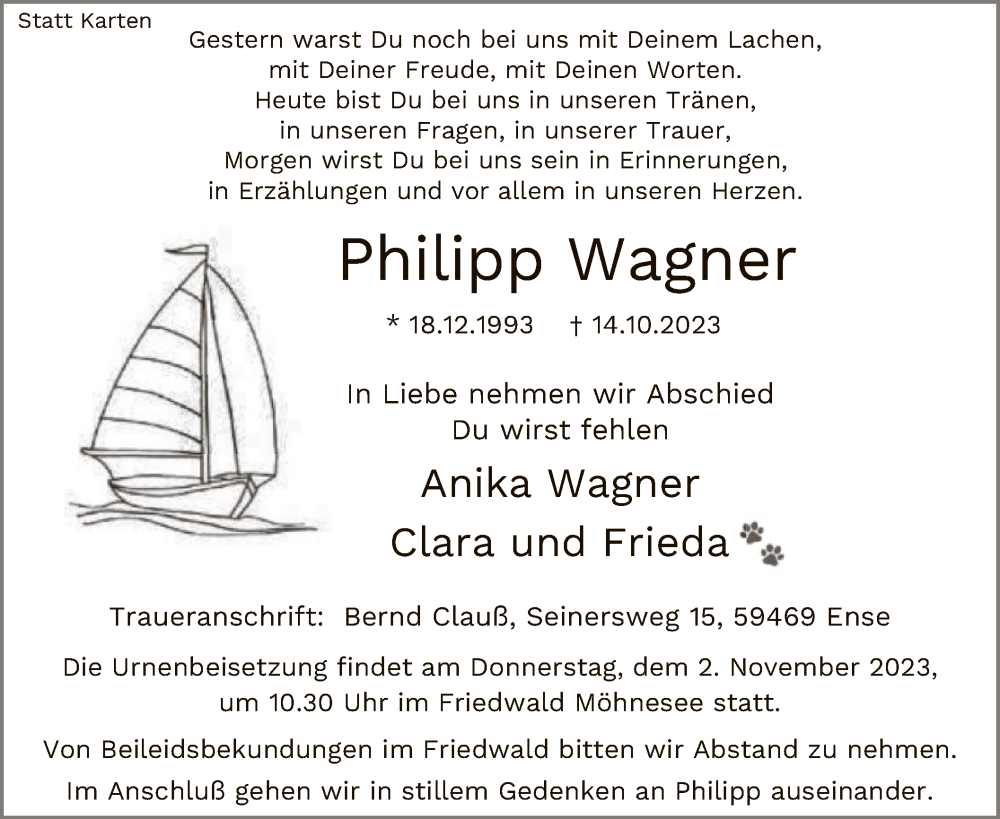 Statt Karten

Gestern warst Du noch bei uns mit Deinem Lachen,
mit Deiner Freude, mit Deinen Worten.
Heute bist Du bei uns in unseren Tränen,
in unseren Fragen, in unserer Trauer,
Morgen wirst Du bei uns sein in Erinnerungen,
in Erzählungen und vor allem in unseren Herzen.

Philipp Wagner

* 18.12.1993 † 14.10.2023

In Liebe nehmen wir Abschied
Du wirst fehlen

Anika Wagner
Clara und Frieda

Traueranschrift: Bernd Clauß, Seinersweg 15, 59469 Ense

Die Urnenbeisetzung findet am Donnerstag, dem 2. November 2023, um 10.30 Uhr im Friedwald Möhnesee statt.

Von Beileidsbekundungen im Friedwald bitten wir Abstand zu nehmen. Im Anschluß gehen wir in stillem Gedenken an Philipp auseinander.